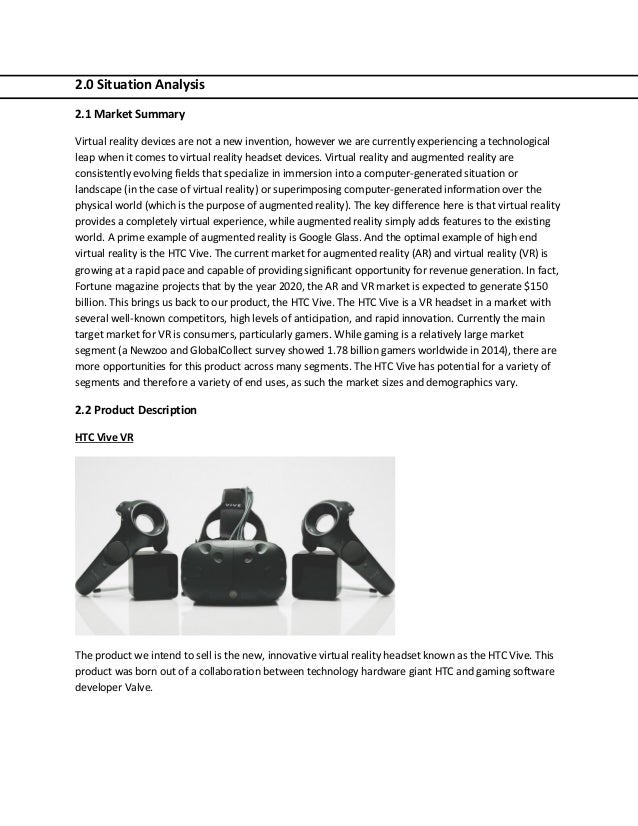 2.0 Situation Analysis

2.1 Market Summary

Virtual reality devices are not a new invention, however we are currently experiencing a technological leap when it comes to virtual reality headset devices. Virtual reality and augmented reality are consistently evolving fields that specialize in immersion into a computer-generated situation or landscape (in the case of virtual reality) or superimposing computer-generated information over the physical world (which is the purpose of augmented reality). The key difference here is that virtual reality provides a completely virtual experience, while augmented reality simply adds features to the existing world. A prime example of augmented reality is Google Glass. And the optimal example of high end virtual reality is the HTC Vive. The current market for augmented reality (AR) and virtual reality (VR) is growing at a rapid pace and capable of providing significant opportunity for revenue generation. In fact, Fortune magazine projects that by the year 2020, the AR and VR market is expected to generate $150 billion. This brings us back to our product, the HTC Vive. The HTC Vive is a VR headset in a market with several well-known competitors, high levels of anticipation, and rapid innovation. Currently the main target market for VR is consumers, particularly gamers. While gaming is a relatively large market segment (a Newzoo and GlobalCollect survey showed 1.78 billion gamers worldwide in 2014), there are more opportunities for this product across many segments. The HTC Vive has potential for a variety of segments and therefore a variety of end uses, as such the market sizes and demographics vary.

2.2 Product Description

HTC Vive VR

VIVE

The product we intend to sell is the new, innovative virtual reality headset known as the HTC Vive. This product was born out of a collaboration between technology hardware giant HTC and gaming software developer Valve.